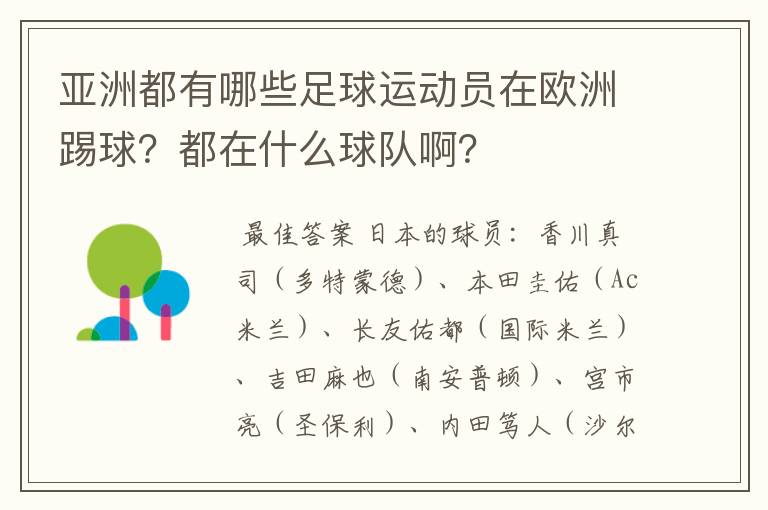 亚洲都有哪些足球运动员在欧洲踢球？都在什么球队啊？

最佳答案 日本的球员：香川真司（多特蒙德）、本田圭佑（Ac米兰）、长友佑都（国际米兰）、吉田麻也（南安普顿）、宫市亮（圣保利）、内田笃人（沙尔